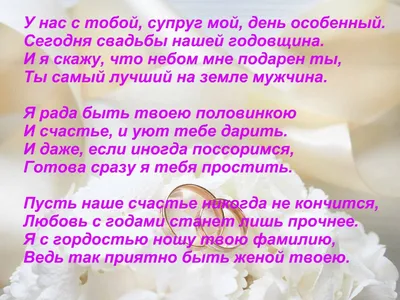 У нас с тобой, супруг мой, день особенный.
Сегодня свадьбы нашей годовщина.
И я скажу, что небом мне подарен ты,
Ты самый лучший на земле мужчина.

Я рада быть твоею половинкою
И счастье, и уют тебе дарить.
И даже, если иногда поссоримся,
Готова сразу я тебя простить.

Пусть наше счастье никогда не кончится,
Любовь с годами станет лишь прочнее.
Я с гордостью ношу твою фамилию,
Ведь так приятно быть женой твоею.